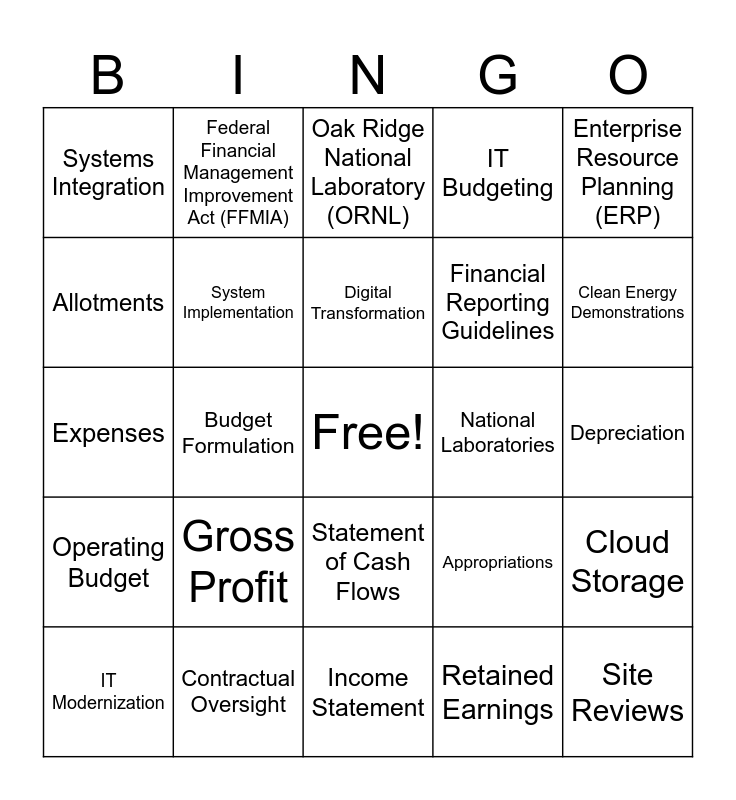 | B | I | N | G | O |
|---|---|---|---|---|
| Systems Integration | Federal Financial Management Improvement Act (FFMIA) | Oak Ridge National Laboratory (ORNL) | IT Budgeting | Enterprise Resource Planning (ERP) |
| Allotments | System Implementation | Digital Transformation | Financial Reporting Guidelines | Clean Energy Demonstrations |
| Expenses | Budget Formulation | Free! | National Laboratories | Depreciation |
| Operating Budget | Gross Profit | Statement of Cash Flows | Appropriations | Cloud Storage |
| IT Modernization | Contractual Oversight | Income Statement | Retained Earnings | Site Reviews |